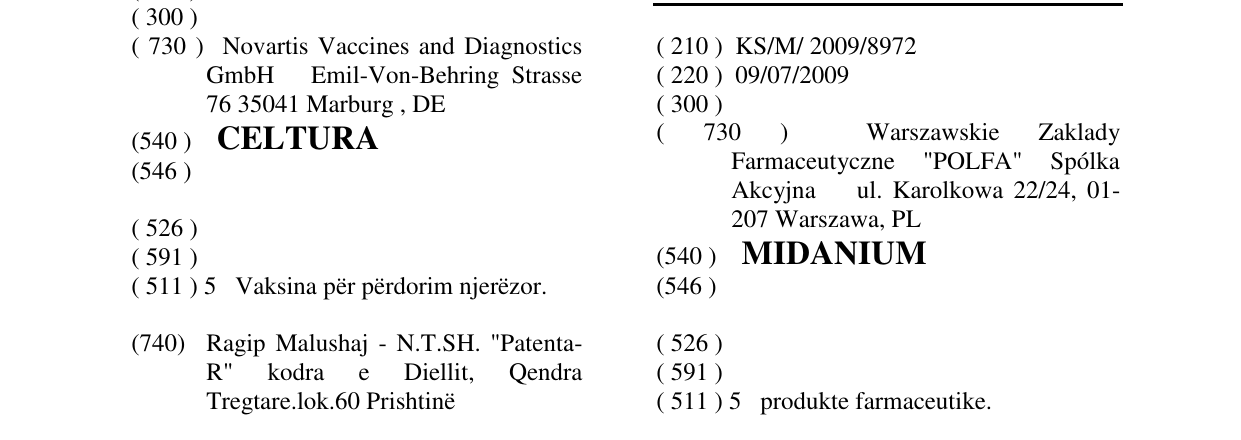 ( 300 )
( 730 ) Novartis Vaccines and Diagnostics GmbH Emil-Von-Behring Strasse 76 35041 Marburg , DE
(540 ) CELTURA
(546 )

( 526 )
( 591 )
( 511 ) 5 Vaksina për përdorim njerëzor.

(740) Ragip Malushaj - N.T.SH. "Patenta-R" kodra e Diellit, Qendra Tregtare.lok.60 Prishtinë

( 210 ) KS/M/ 2009/8972
( 220 ) 09/07/2009
( 300 )
( 730 ) Warszawskie Zaklady Farmaceutyczne "POLFA" Spólka Akcyjna ul. Karolkowa 22/24, 01-207 Warszawa, PL
(540 ) MIDANIUM
(546 )

( 526 )
( 591 )
( 511 ) 5 produkte farmaceutike.